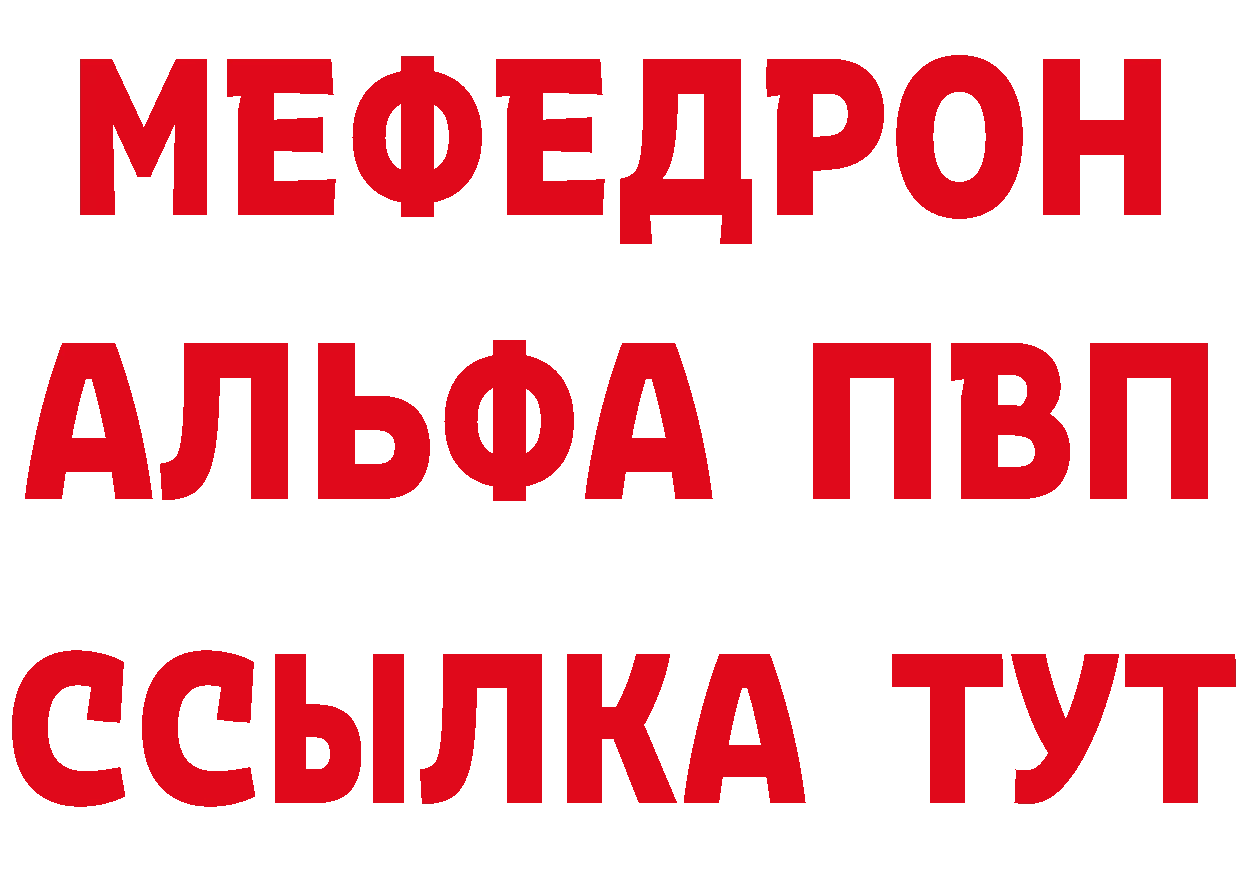 МЕФЕДРОН
АЛЬФА ПВП
ССЫЛКА ТУТ